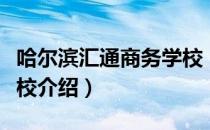 哈尔滨汇通商务学校
校介绍）